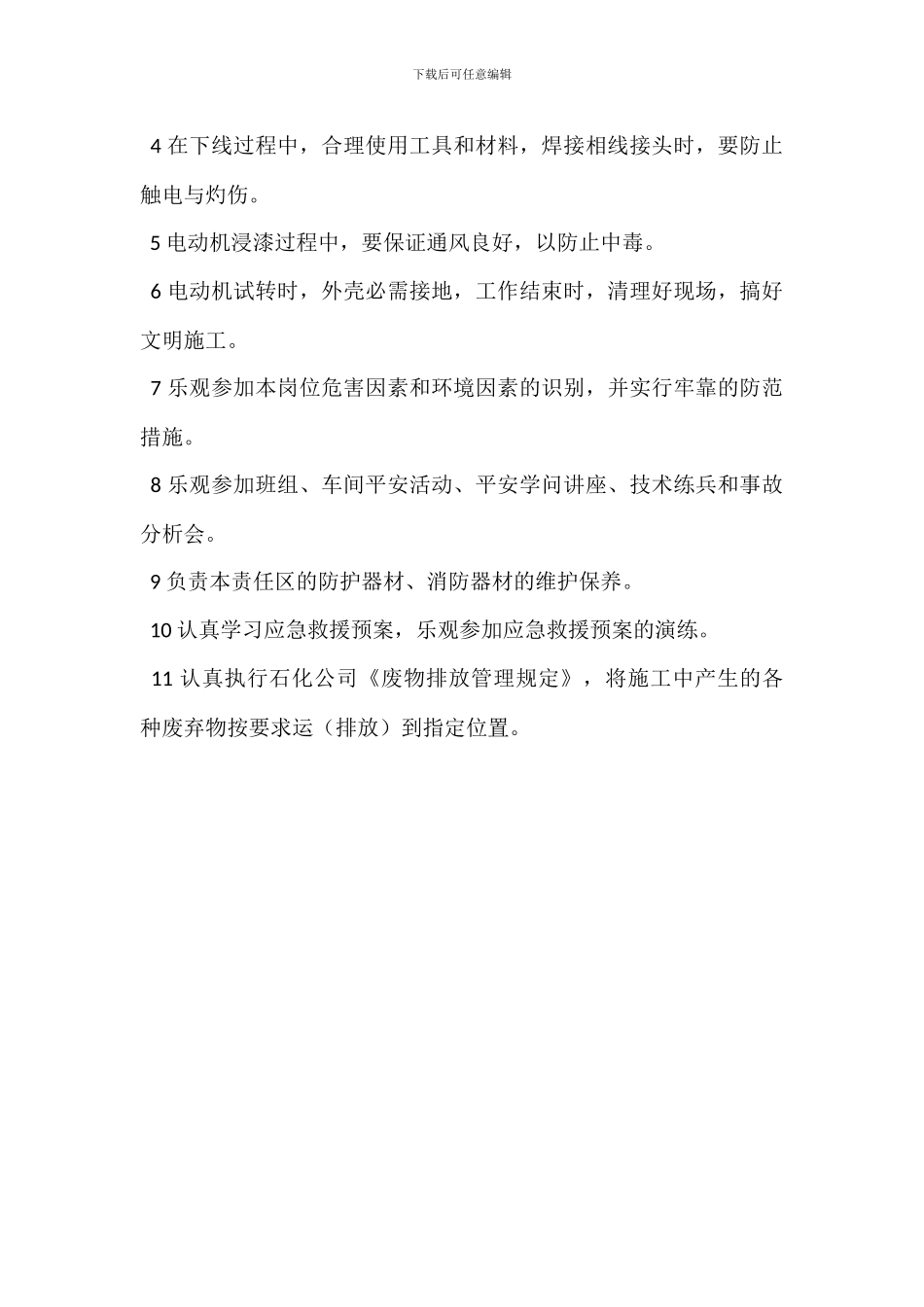 下载后可任意编辑

4 在下线过程中，合理使用工具和材料，焊接相线接头时，要防止触电与灼伤。

5 电动机浸漆过程中，要保证通风良好，以防止中毒。

6 电动机试转时，外壳必需接地，工作结束时，清理好现场，搞好文明施工。

7 乐观参加本岗位危害因素和环境因素的识别，并实行牢靠的防范措施。

8 乐观参加班组、车间平安活动、平安学问讲座、技术练兵和事故分析会。

9 负责本责任区的防护器材、消防器材的维护保养。

10 认真学习应急救援预案，乐观参加应急救援预案的演练。

11 认真执行石化公司《废物排放管理规定》，将施工中产生的各种废弃物按要求运（排放）到指定位置。